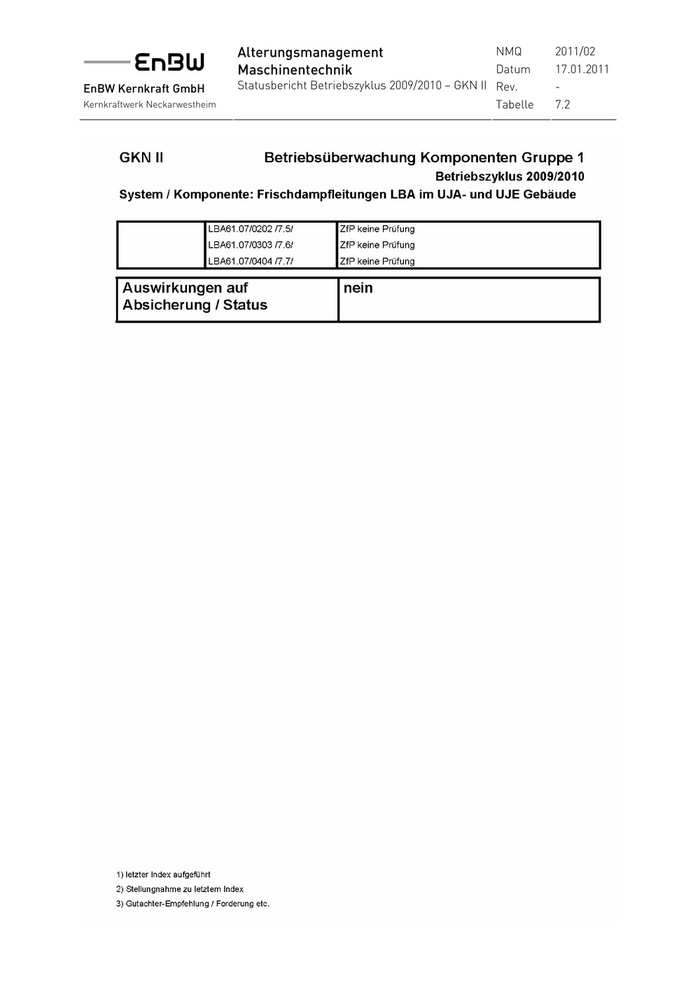 EnBW
EnBW Kernkraft GmbH
Kernkraftwerk Neckarwestheim

Alterungsmanagement
Maschinentechnik
Statusbericht Betriebszyklus 2009/2010 – GKN II

| NMQ | 2011/02 |
|---|---|
| Datum | 17.01.2011 |
| Rev. | - |
| Tabelle | 7.2 |

GKN II Betriebsüberwachung Komponenten Gruppe 1
Betriebszyklus 2009/2010
System / Komponente: Frischdampfleitungen LBA im UJA- und UJE Gebäude

| | | |
|---|---|---|
| | LBA61.07/0202 /7.5/ | ZfP keine Prüfung |
| | LBA61.07/0303 /7.6/ | ZfP keine Prüfung |
| | LBA61.07/0404 /7.7/ | ZfP keine Prüfung |

| Auswirkungen auf Absicherung / Status | nein |
|---|---|

1) letzter Index aufgeführt
2) Stellungnahme zu letztem Index
3) Gutachter-Empfehlung / Forderung etc.